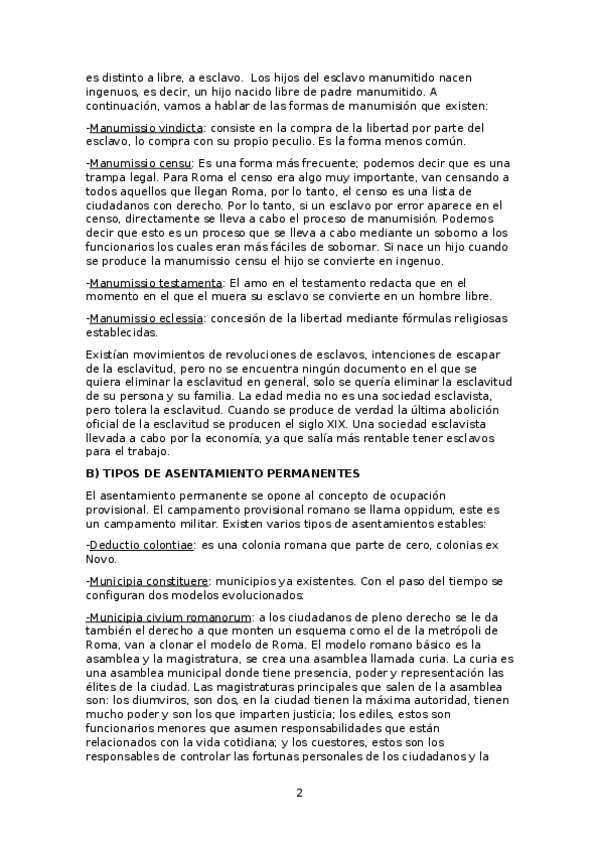 es distinto a libre, a esclavo. Los hijos del esclavo manumitido nacen ingenuos, es decir, un hijo nacido libre de padre manumitido. A continuación, vamos a hablar de las formas de manumisión que existen:

-Manumissio vindicta: consiste en la compra de la libertad por parte del esclavo, lo compra con su propio peculio. Es la forma menos común.

-Manumissio censu: Es una forma más frecuente; podemos decir que es una trampa legal. Para Roma el censo era algo muy importante, van censando a todos aquellos que llegan Roma, por lo tanto, el censo es una lista de ciudadanos con derecho. Por lo tanto, si un esclavo por error aparece en el censo, directamente se lleva a cabo el proceso de manumisión. Podemos decir que esto es un proceso que se lleva a cabo mediante un soborno a los funcionarios los cuales eran más fáciles de sobornar. Si nace un hijo cuando se produce la manumissio censu el hijo se convierte en ingenuo.

-Manumissio testamenta: El amo en el testamento redacta que en el momento en el que el muera su esclavo se convierte en un hombre libre.

-Manumissio eclessia: concesión de la libertad mediante fórmulas religiosas establecidas.

Existían movimientos de revoluciones de esclavos, intenciones de escapar de la esclavitud, pero no se encuentra ningún documento en el que se quiera eliminar la esclavitud en general, solo se quería eliminar la esclavitud de su persona y su familia. La edad media no es una sociedad esclavista, pero tolera la esclavitud. Cuando se produce de verdad la última abolición oficial de la esclavitud se producen el siglo XIX. Una sociedad esclavista llevada a cabo por la economía, ya que salía más rentable tener esclavos para el trabajo.

B) TIPOS DE ASENTAMIENTO PERMANENTES

El asentamiento permanente se opone al concepto de ocupación provisional. El campamento provisional romano se llama oppidum, este es un campamento militar. Existen varios tipos de asentamientos estables:

-Deductio colontiae: es una colonia romana que parte de cero, colonias ex Novo.

-Municipia constituere: municipios ya existentes. Con el paso del tiempo se configuran dos modelos evolucionados:

-Municipia civium romanorum: a los ciudadanos de pleno derecho se le da también el derecho a que monten un esquema como el de la metrópoli de Roma, van a clonar el modelo de Roma. El modelo romano básico es la asamblea y la magistratura, se crea una asamblea llamada curia. La curia es una asamblea municipal donde tiene presencia, poder y representación las élites de la ciudad. Las magistraturas principales que salen de la asamblea son: los diumviros, son dos, en la ciudad tienen la máxima autoridad, tienen mucho poder y son los que imparten justicia; los ediles, estos son funcionarios menores que asumen responsabilidades que están relacionados con la vida cotidiana; y los cuestores, estos son los responsables de controlar las fortunas personales de los ciudadanos y la

2